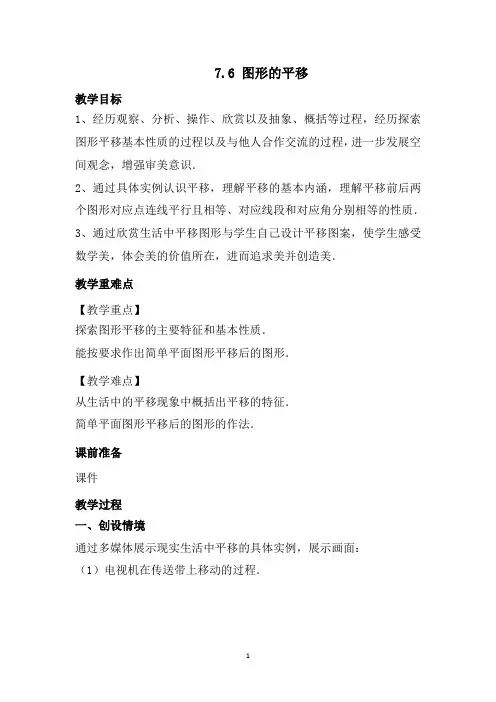 7.6 图形的平移

教学目标

1、经历观察、分析、操作、欣赏以及抽象、概括等过程，经历探索图形平移基本性质的过程以及与他人合作交流的过程，进一步发展空间观念，增强审美意识．

2、通过具体实例认识平移，理解平移的基本内涵，理解平移前后两个图形对应点连线平行且相等、对应线段和对应角分别相等的性质．

3、通过欣赏生活中平移图形与学生自己设计平移图案，使学生感受数学美，体会美的价值所在，进而追求美并创造美．

教学重难点

【教学重点】

探索图形平移的主要特征和基本性质．

能按要求作出简单平面图形平移后的图形．

【教学难点】

从生活中的平移现象中概括出平移的特征．

简单平面图形平移后的图形的作法．

课前准备

课件

教学过程

一、创设情境

通过多媒体展示现实生活中平移的具体实例，展示画面：

（1）电视机在传送带上移动的过程．

1